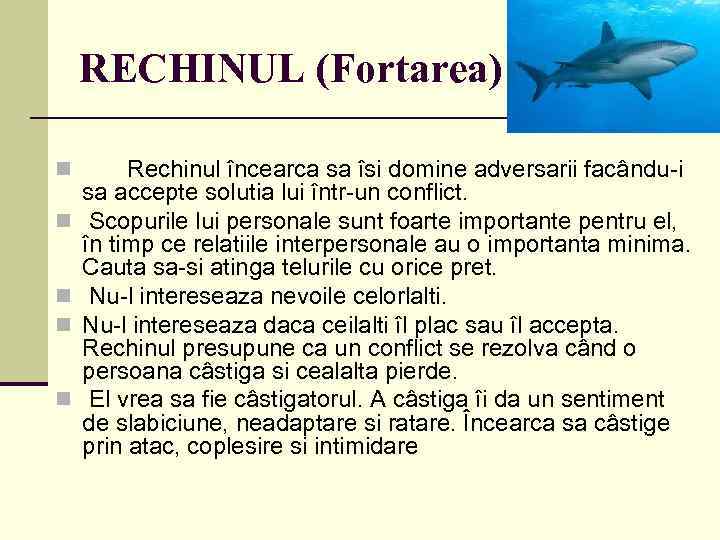 RECHINUL (Fortarea)

Rechinul încearca sa îsi domine adversarii facându-i sa accepte solutia lui într-un conflict.

Scopurile lui personale sunt foarte importante pentru el, în timp ce relatiile interpersonale au o importanta minima. Cauta sa-si atinga telurile cu orice pret.

Nu-l intereseaza nevoile celorlalti.

Nu-l intereseaza daca ceilalti îl plac sau îl accepta. Rechinul presupune ca un conflict se rezolva când o persoana câstiga si cealalta pierde.

El vrea sa fie câstigatorul. A câstiga îi da un sentiment de slabiciune, neadaptare si ratare. Încearca sa câstige prin atac, coplesire si intimidare